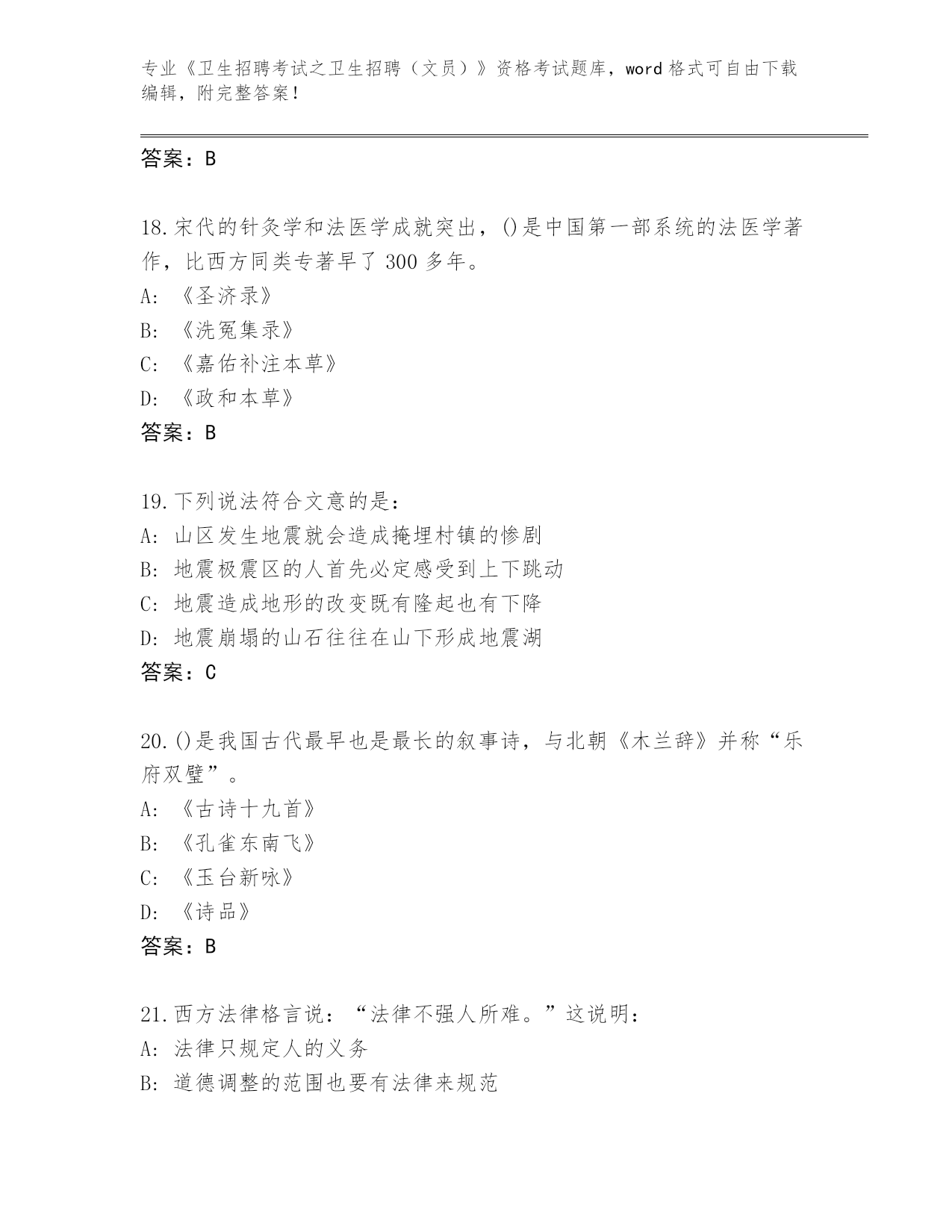 专业《卫生招聘考试之卫生招聘（文员）》资格考试题库，word 格式可自由下载编辑，附完整答案！

答案：B

18.宋代的针灸学和法医学成就突出，()是中国第一部系统的法医学著作，比西方同类专著早了 300 多年。
A: 《圣济录》
B: 《洗冤集录》
C: 《嘉佑补注本草》
D: 《政和本草》
答案：B

19.下列说法符合文意的是：
A: 山区发生地震就会造成掩埋村镇的惨剧
B: 地震极震区的人首先必定感受到上下跳动
C: 地震造成地形的改变既有隆起也有下降
D: 地震崩塌的山石往往在山下形成地震湖
答案：C

20.()是我国古代最早也是最长的叙事诗，与北朝《木兰辞》并称“乐府双璧”。
A: 《古诗十九首》
B: 《孔雀东南飞》
C: 《玉台新咏》
D: 《诗品》
答案：B

21.西方法律格言说：“法律不强人所难。”这说明：
A: 法律只规定人的义务
B: 道德调整的范围也要有法律来规范